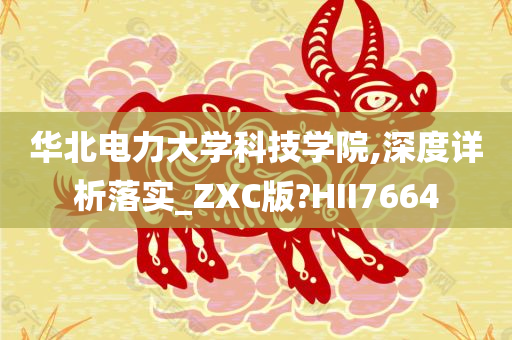 华北电力大学科技学院,深度详析落实_ZXC版?HII7664